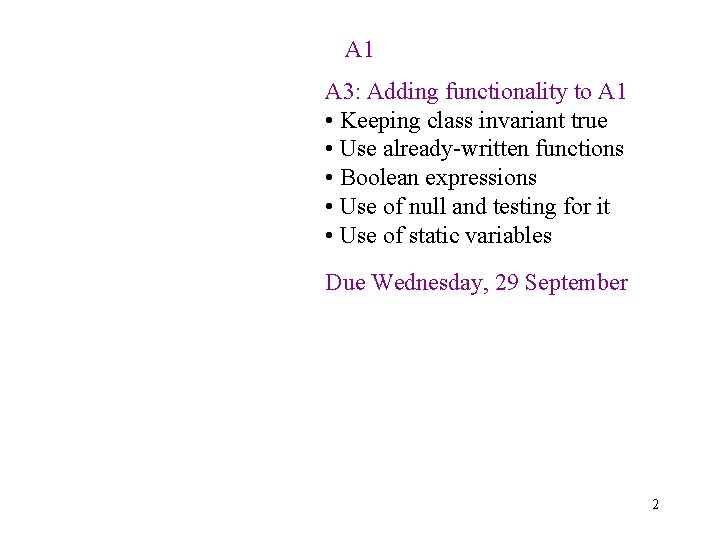 A1

A3: Adding functionality to A1
• Keeping class invariant true
• Use already-written functions
• Boolean expressions
• Use of null and testing for it
• Use of static variables

Due Wednesday, 29 September

2